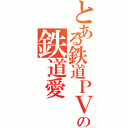 とある鉄道ＰＶの

鉄道愛